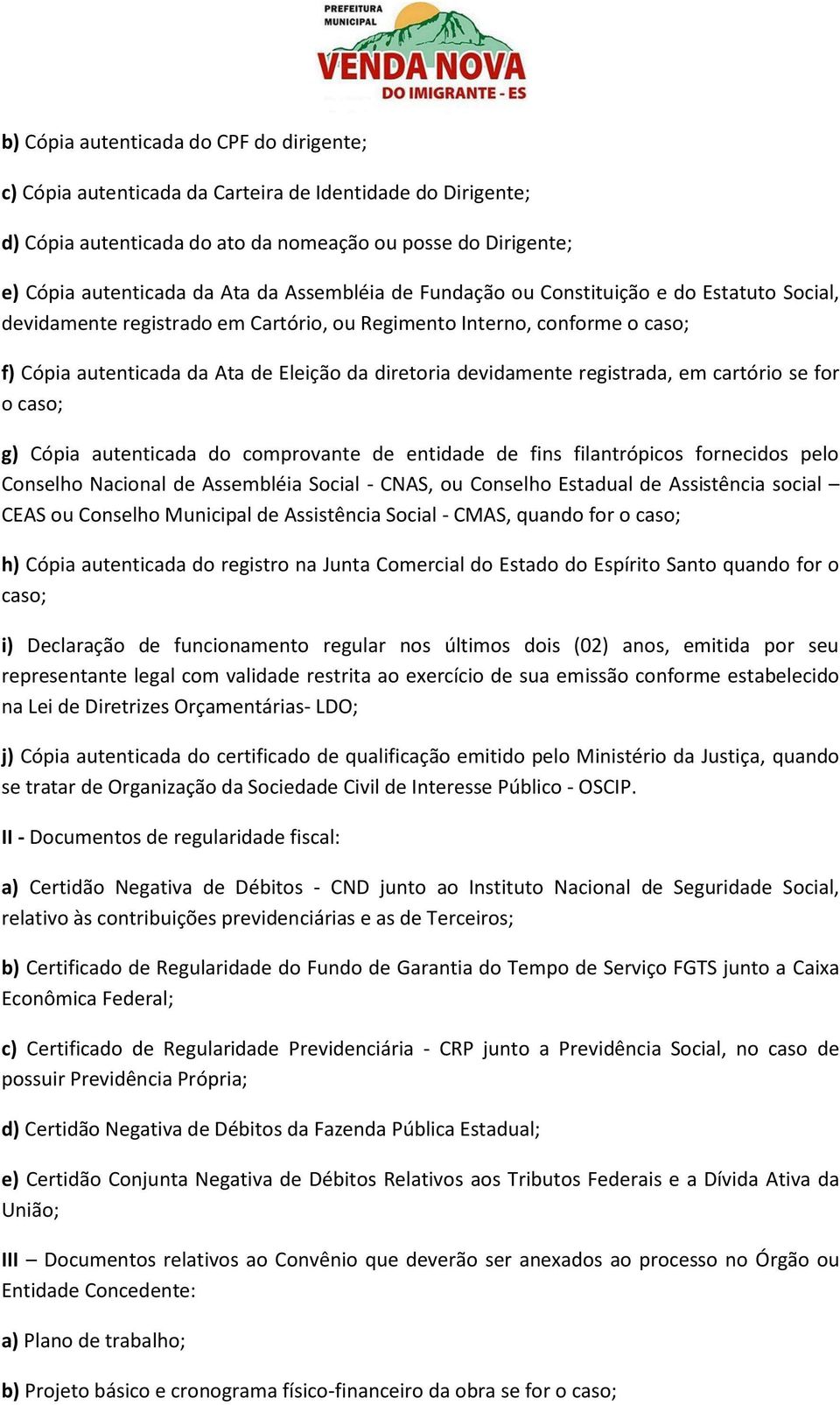 PREFEITURA MUNICIPAL
VENDA NOVA
DO IMIGRANTE - ES

b) Cópia autenticada do CPF do dirigente;

c) Cópia autenticada da Carteira de Identidade do Dirigente;

d) Cópia autenticada do ato da nomeação ou posse do Dirigente;

e) Cópia autenticada da Ata da Assembléia de Fundação ou Constituição e do Estatuto Social, devidamente registrado em Cartório, ou Regimento Interno, conforme o caso;

f) Cópia autenticada da Ata de Eleição da diretoria devidamente registrada, em cartório se for o caso;

g) Cópia autenticada do comprovante de entidade de fins filantrópicos fornecidos pelo Conselho Nacional de Assembléia Social - CNAS, ou Conselho Estadual de Assistência social – CEAS ou Conselho Municipal de Assistência Social - CMAS, quando for o caso;

h) Cópia autenticada do registro na Junta Comercial do Estado do Espírito Santo quando for o caso;

i) Declaração de funcionamento regular nos últimos dois (02) anos, emitida por seu representante legal com validade restrita ao exercício de sua emissão conforme estabelecido na Lei de Diretrizes Orçamentárias- LDO;

j) Cópia autenticada do certificado de qualificação emitido pelo Ministério da Justiça, quando se tratar de Organização da Sociedade Civil de Interesse Público - OSCIP.

II - Documentos de regularidade fiscal:

a) Certidão Negativa de Débitos - CND junto ao Instituto Nacional de Seguridade Social, relativo às contribuições previdenciárias e as de Terceiros;

b) Certificado de Regularidade do Fundo de Garantia do Tempo de Serviço FGTS junto a Caixa Econômica Federal;

c) Certificado de Regularidade Previdenciária - CRP junto a Previdência Social, no caso de possuir Previdência Própria;

d) Certidão Negativa de Débitos da Fazenda Pública Estadual;

e) Certidão Conjunta Negativa de Débitos Relativos aos Tributos Federais e a Dívida Ativa da União;

III – Documentos relativos ao Convênio que deverão ser anexados ao processo no Órgão ou Entidade Concedente:

a) Plano de trabalho;

b) Projeto básico e cronograma físico-financeiro da obra se for o caso;